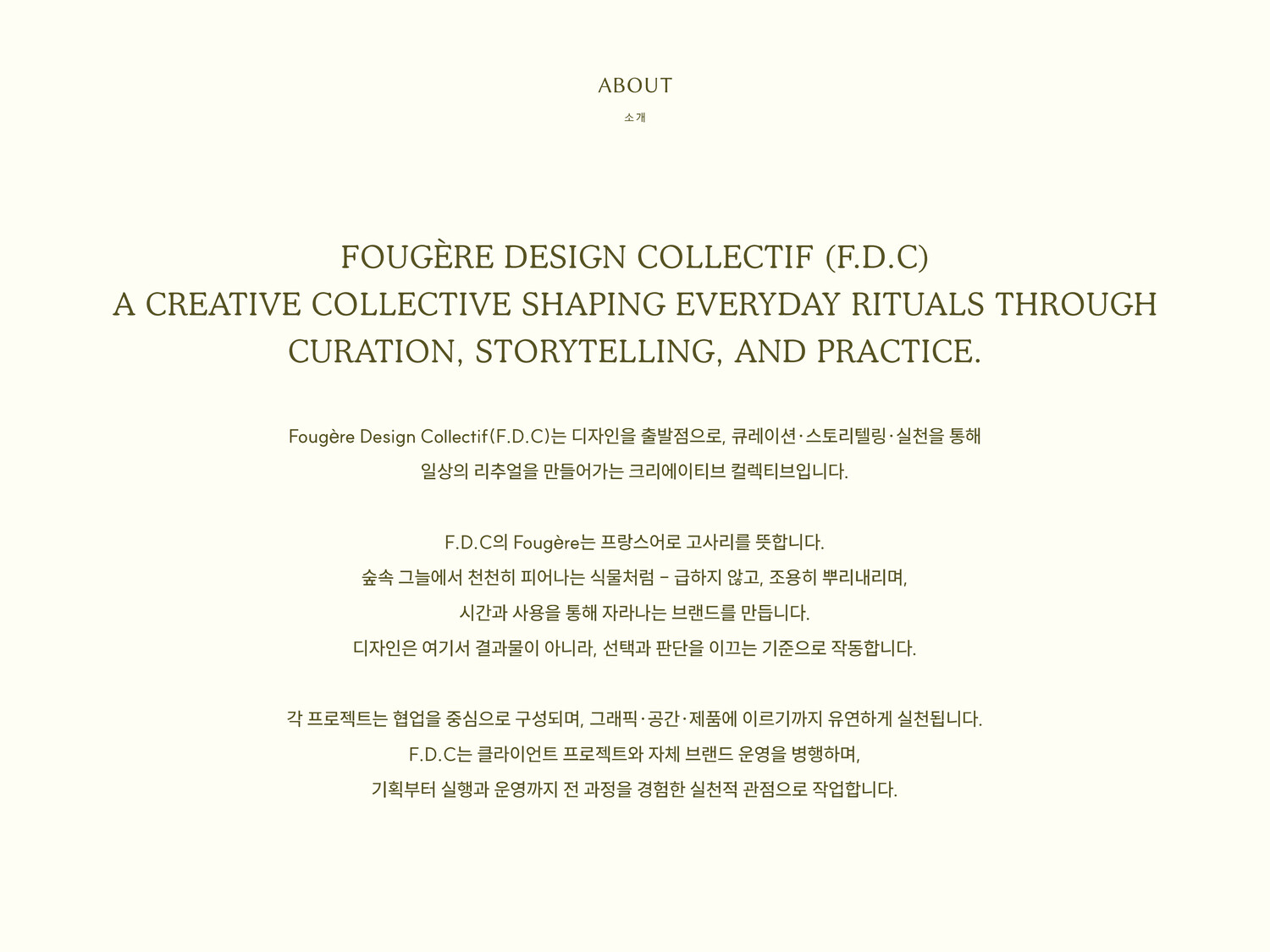 ABOUT
소개

FOUGÈRE DESIGN COLLECTIF (F.D.C)
A CREATIVE COLLECTIVE SHAPING EVERYDAY RITUALS THROUGH CURATION, STORYTELLING, AND PRACTICE.

Fougère Design Collectif(F.D.C)는 디자인을 출발점으로, 큐레이션·스토리텔링·실천을 통해 일상의 리추얼을 만들어가는 크리에이티브 컬렉티브입니다.

F.D.C의 Fougère는 프랑스어로 고사리를 뜻합니다.
숲속 그늘에서 천천히 피어나는 식물처럼 – 급하지 않고, 조용히 뿌리내리며,
시간과 사용을 통해 자라나는 브랜드를 만듭니다.
디자인은 여기서 결과물이 아니라, 선택과 판단을 이끄는 기준으로 작동합니다.

각 프로젝트는 협업을 중심으로 구성되며, 그래픽·공간·제품에 이르기까지 유연하게 실천됩니다.
F.D.C는 클라이언트 프로젝트와 자체 브랜드 운영을 병행하며,
기획부터 실행과 운영까지 전 과정을 경험한 실천적 관점으로 작업합니다.